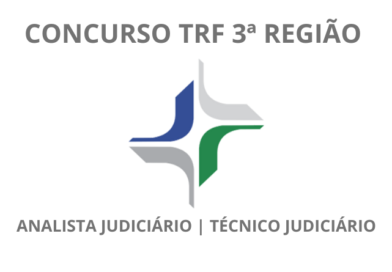 CONCURSO TRF 3ª REGIÃO

ANALISTA JUDICIÁRIO | TÉCNICO JUDICIÁRIO